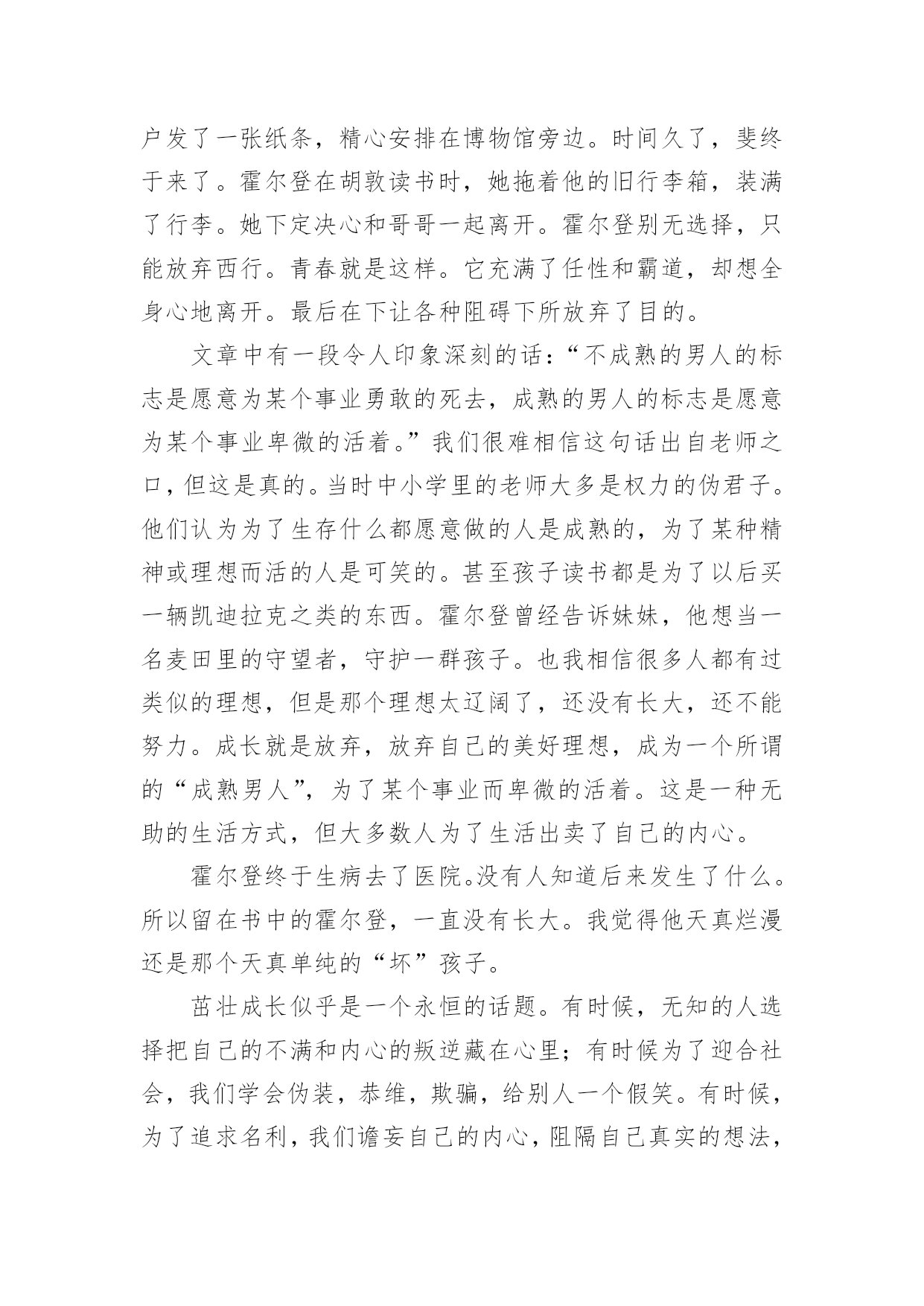 户发了一张纸条，精心安排在博物馆旁边。时间久了，斐终于来了。霍尔登在胡敦读书时，她拖着他的旧行李箱，装满了行李。她下定决心和哥哥一起离开。霍尔登别无选择，只能放弃西行。青春就是这样。它充满了任性和霸道，却想全身心地离开。最后在下让各种阻碍下所放弃了目的。

文章中有一段令人印象深刻的话：“不成熟的男人的标志是愿意为某个事业勇敢的死去，成熟的男人的标志是愿意为某个事业卑微的活着。”我们很难相信这句话出自老师之口，但这是真的。当时中小学里的老师大多是权力的伪君子。他们认为为了生存什么都愿意做的人是成熟的，为了某种精神或理想而活的人是可笑的。甚至孩子读书都是为了以后买一辆凯迪拉克之类的东西。霍尔登曾经告诉妹妹，他想当一名麦田里的守望者，守护一群孩子。也我相信很多人都有过类似的理想，但是那个理想太辽阔了，还没有长大，还不能努力。成长就是放弃，放弃自己的美好理想，成为一个所谓的“成熟男人”，为了某个事业而卑微的活着。这是一种无助的生活方式，但大多数人为了生活出卖了自己的内心。

霍尔登终于生病去了医院。没有人知道后来发生了什么。所以留在书中的霍尔登，一直没有长大。我觉得他天真烂漫还是那个天真单纯的“坏”孩子。

茁壮成长似乎是一个永恒的话题。有时候，无知的人选择把自己的不满和内心的叛逆藏在心里；有时候为了迎合社会，我们学会伪装，恭维，欺骗，给别人一个假笑。有时候，为了追求名利，我们谵妄自己的内心，阻隔自己真实的想法，